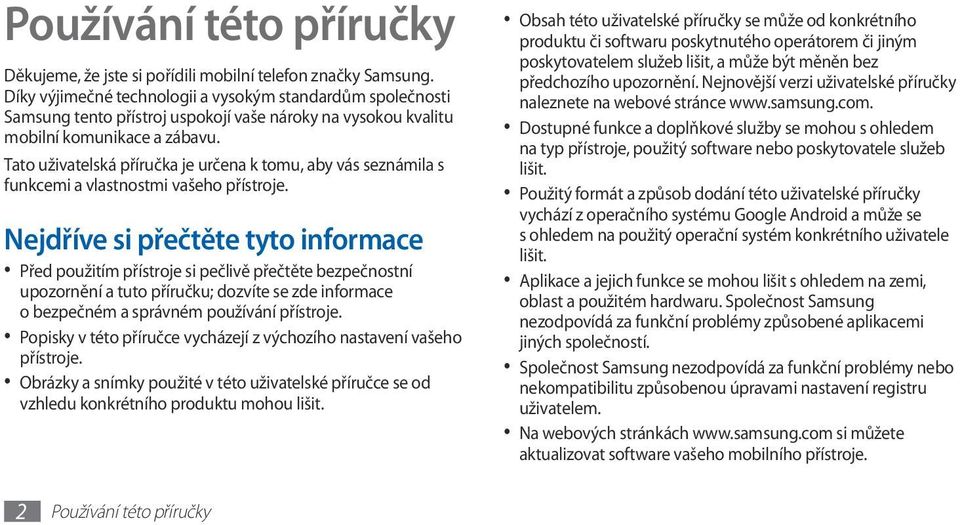 Používání této příručky

Děkujeme, že jste si pořídili mobilní telefon značky Samsung. Díky výjimečné technologii a vysokým standardům společnosti Samsung tento přístroj uspokojí vaše nároky na vysokou kvalitu mobilní komunikace a zábavu.

Tato uživatelská příručka je určena k tomu, aby vás seznámila s funkcemi a vlastnostmi vašeho přístroje.

Nejdříve si přečtěte tyto informace

• Před použitím přístroje si pečlivě přečtěte bezpečnostní upozornění a tuto příručku; dozvíte se zde informace o bezpečném a správném používání přístroje.
• Popisky v této příručce vycházejí z výchozího nastavení vašeho přístroje.
• Obrázky a snímky použité v této uživatelské příručce se od vzhledu konkrétního produktu mohou lišit.
• Obsah této uživatelské příručky se může od konkrétního produktu či softwaru poskytnutého operátorem či jiným poskytovatelem služeb lišit, a může být měněn bez předchozího upozornění. Nejnovější verzi uživatelské příručky naleznete na webové stránce www.samsung.com.
• Dostupné funkce a doplňkové služby se mohou s ohledem na typ přístroje, použitý software nebo poskytovatele služeb lišit.
• Použitý formát a způsob dodání této uživatelské příručky vychází z operačního systému Google Android a může se s ohledem na použitý operační systém konkrétního uživatele lišit.
• Aplikace a jejich funkce se mohou lišit s ohledem na zemi, oblast a použitém hardwaru. Společnost Samsung nezodpovídá za funkční problémy způsobené aplikacemi jiných společností.
• Společnost Samsung nezodpovídá za funkční problémy nebo nekompatibilitu způsobenou úpravami nastavení registru uživatelem.
• Na webových stránkách www.samsung.com si můžete aktualizovat software vašeho mobilního přístroje.

2 Používání této příručky